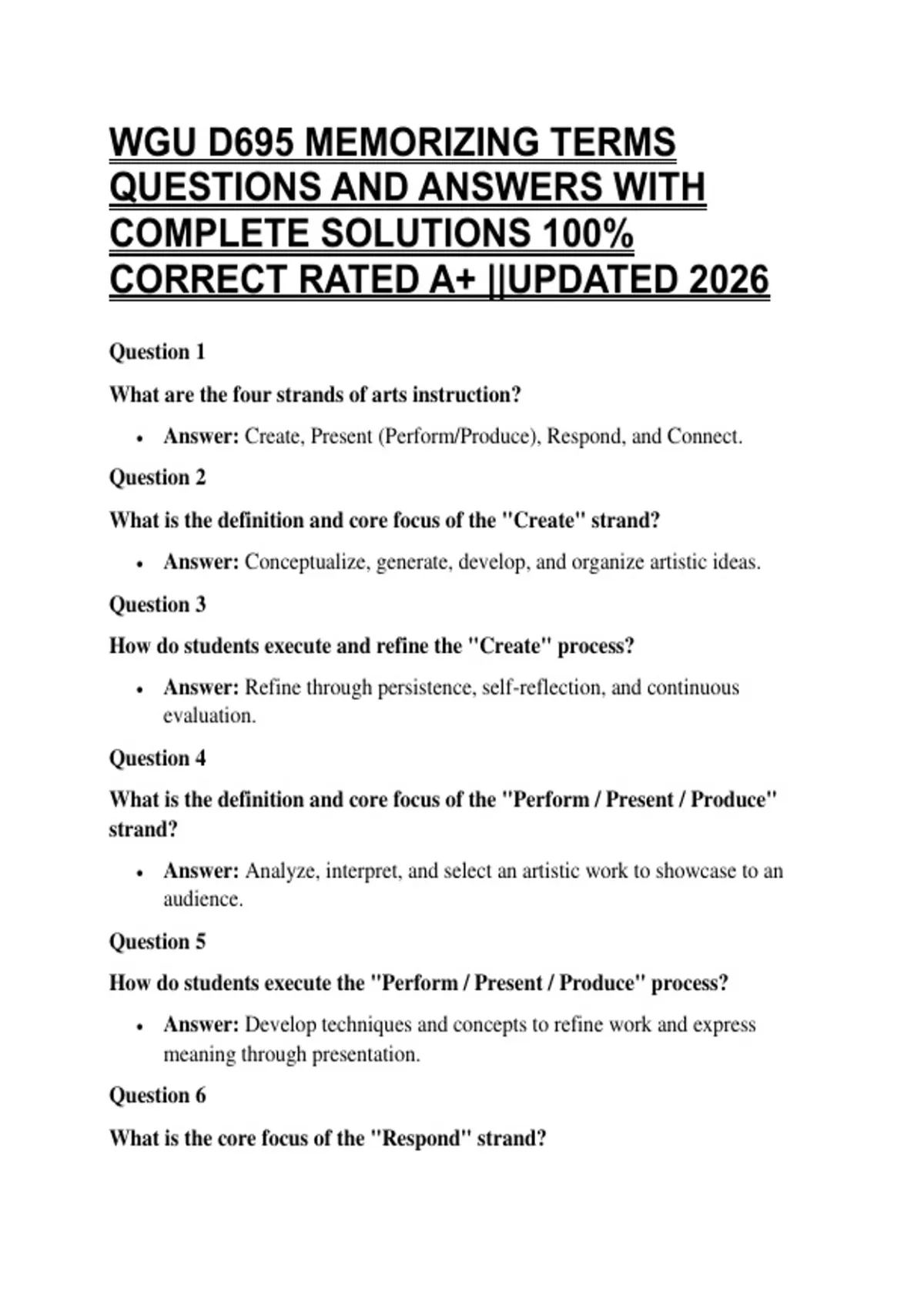 WGU D695 MEMORIZING TERMS QUESTIONS AND ANSWERS WITH COMPLETE SOLUTIONS 100% CORRECT RATED A+ ||UPDATED 2026

Question 1

What are the four strands of arts instruction?

• Answer: Create, Present (Perform/Produce), Respond, and Connect.

Question 2

What is the definition and core focus of the "Create" strand?

• Answer: Conceptualize, generate, develop, and organize artistic ideas.

Question 3

How do students execute and refine the "Create" process?

• Answer: Refine through persistence, self-reflection, and continuous evaluation.

Question 4

What is the definition and core focus of the "Perform / Present / Produce" strand?

• Answer: Analyze, interpret, and select an artistic work to showcase to an audience.

Question 5

How do students execute the "Perform / Present / Produce" process?

• Answer: Develop techniques and concepts to refine work and express meaning through presentation.

Question 6

What is the core focus of the "Respond" strand?